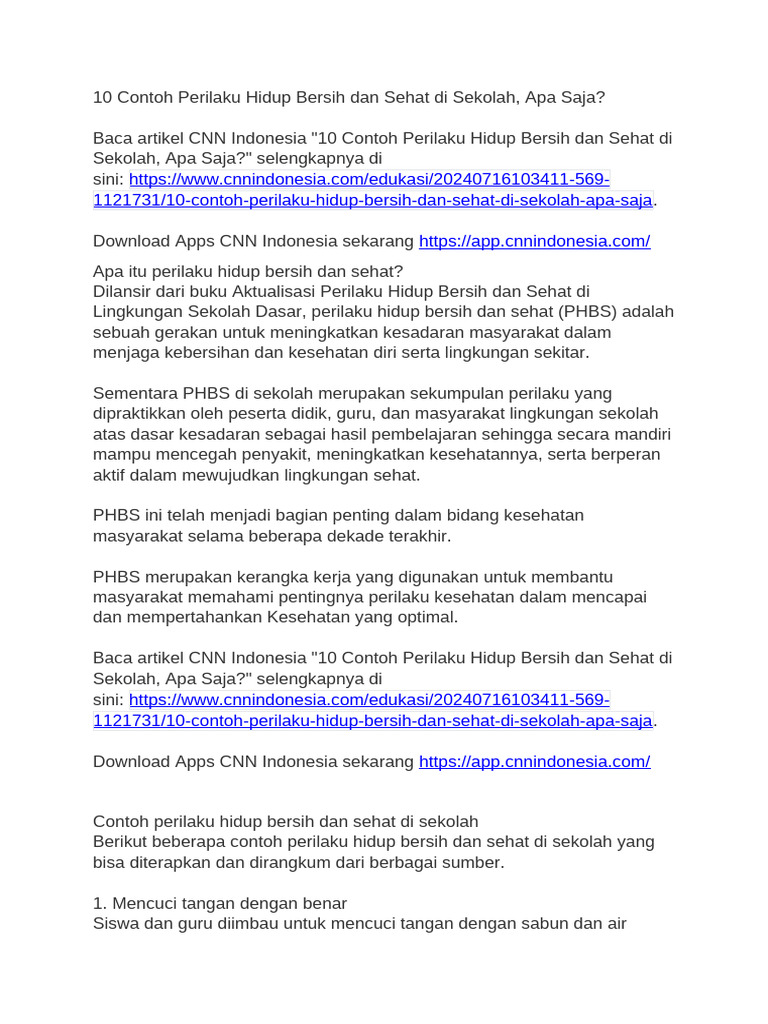 10 Contoh Perilaku Hidup Bersih dan Sehat di Sekolah, Apa Saja?

Baca artikel CNN Indonesia "10 Contoh Perilaku Hidup Bersih dan Sehat di Sekolah, Apa Saja?" selengkapnya di sini: https://www.cnnindonesia.com/edukasi/20240716103411-569-1121731/10-contoh-perilaku-hidup-bersih-dan-sehat-di-sekolah-apa-saja.

Download Apps CNN Indonesia sekarang https://app.cnnindonesia.com/

Apa itu perilaku hidup bersih dan sehat?
Dilansir dari buku Aktualisasi Perilaku Hidup Bersih dan Sehat di Lingkungan Sekolah Dasar, perilaku hidup bersih dan sehat (PHBS) adalah sebuah gerakan untuk meningkatkan kesadaran masyarakat dalam menjaga kebersihan dan kesehatan diri serta lingkungan sekitar.

Sementara PHBS di sekolah merupakan sekumpulan perilaku yang dipraktikkan oleh peserta didik, guru, dan masyarakat lingkungan sekolah atas dasar kesadaran sebagai hasil pembelajaran sehingga secara mandiri mampu mencegah penyakit, meningkatkan kesehatannya, serta berperan aktif dalam mewujudkan lingkungan sehat.

PHBS ini telah menjadi bagian penting dalam bidang kesehatan masyarakat selama beberapa dekade terakhir.

PHBS merupakan kerangka kerja yang digunakan untuk membantu masyarakat memahami pentingnya perilaku kesehatan dalam mencapai dan mempertahankan Kesehatan yang optimal.

Baca artikel CNN Indonesia "10 Contoh Perilaku Hidup Bersih dan Sehat di Sekolah, Apa Saja?" selengkapnya di sini: https://www.cnnindonesia.com/edukasi/20240716103411-569-1121731/10-contoh-perilaku-hidup-bersih-dan-sehat-di-sekolah-apa-saja.

Download Apps CNN Indonesia sekarang https://app.cnnindonesia.com/

Contoh perilaku hidup bersih dan sehat di sekolah
Berikut beberapa contoh perilaku hidup bersih dan sehat di sekolah yang bisa diterapkan dan dirangkum dari berbagai sumber.

1. Mencuci tangan dengan benar
Siswa dan guru diimbau untuk mencuci tangan dengan sabun dan air